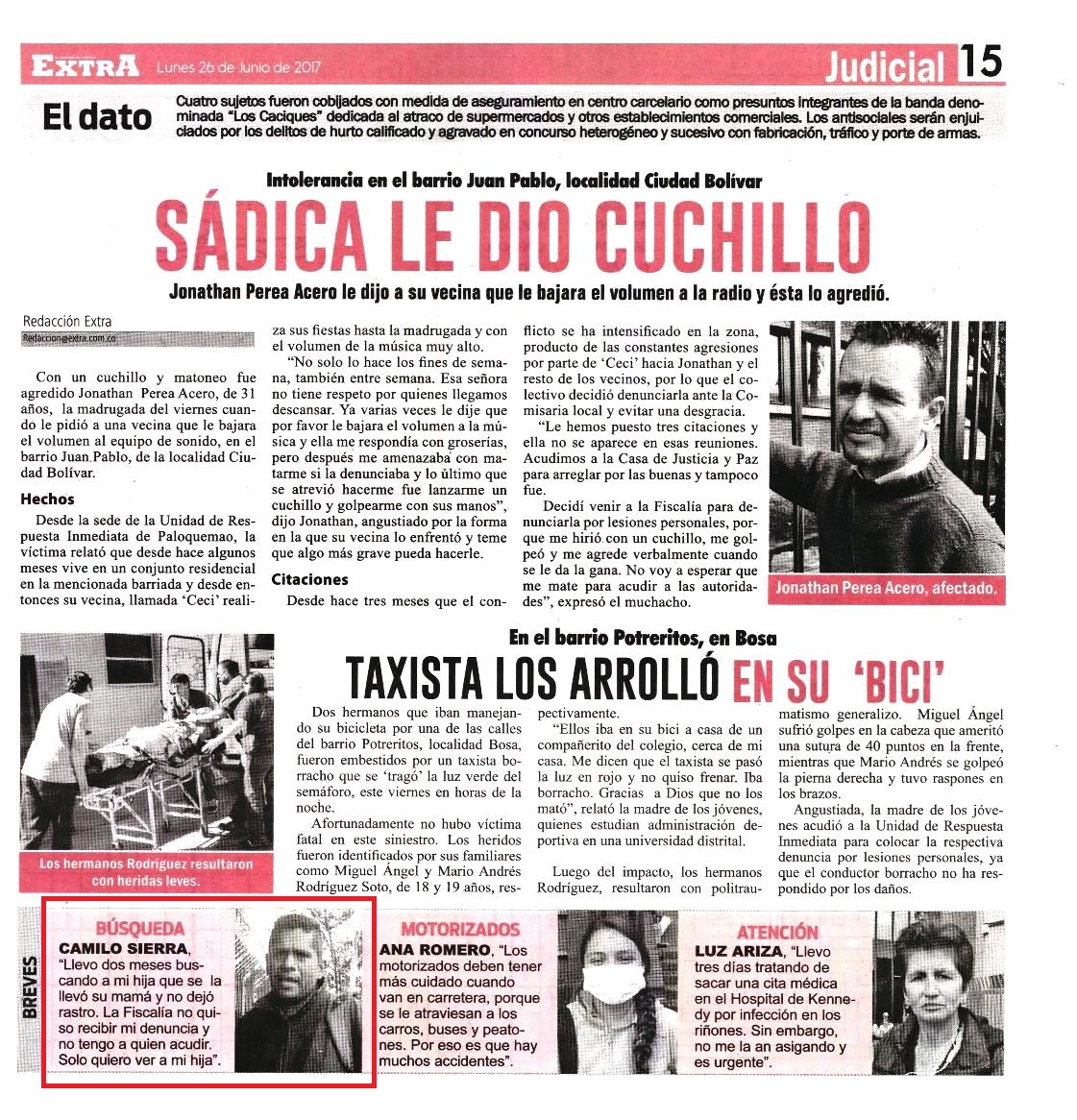 EXTRA Lunes 26 de Junio de 2017

Judicial 15

El dato

Cuatro sujetos fueron cobijados con medida de aseguramiento en centro carcelario como presuntos integrantes de la banda denominada "Los Caciques" dedicada al atraco de supermercados y otros establecimientos comerciales. Los antisociales serán enjuiciados por los delitos de hurto calificado y agravado en concurso heterogéneo y sucesivo con fabricación, tráfico y porte de armas.

Intolerancia en el barrio Juan Pablo, localidad Ciudad Bolívar

SÁDICA LE DIO CUCHILLO

Jonathan Perea Acero le dijo a su vecina que le bajara el volumen a la radio y ésta lo agredió.

Redacción Extra
Redaccion@extra.com.co

Con un cuchillo y matoneo fue agredido Jonathan Perea Acero, de 31 años, la madrugada del viernes cuando le pidió a una vecina que le bajara el volumen al equipo de sonido, en el barrio Juan Pablo, de la localidad Ciudad Bolívar.

Hechos

Desde la sede de la Unidad de Respuesta Inmediata de Paloquemao, la víctima relató que desde hace algunos meses vive en un conjunto residencial en la mencionada barriada y desde entonces su vecina, llamada 'Ceci' realiza sus fiestas hasta la madrugada y con el volumen de la música muy alto.

"No solo lo hace los fines de semana, también entre semana. Esa señora no tiene respeto por quienes llegamos descansar. Ya varias veces le dije que por favor le bajara el volumen a la música y ella me respondía con groserías, pero después me amenazaba con matarme si la denunciaba y lo último que se atrevió hacerme fue lanzarme un cuchillo y golpearme con sus manos", dijo Jonathan, angustiado por la forma en la que su vecina lo enfrentó y teme que algo más grave pueda hacerle.

Citaciones

Desde hace tres meses que el conflicto se ha intensificado en la zona, producto de las constantes agresiones por parte de 'Ceci' hacia Jonathan y el resto de los vecinos, por lo que el colectivo decidió denunciarla ante la Comisaria local y evitar una desgracia.

"Le hemos puesto tres citaciones y ella no se aparece en esas reuniones. Acudimos a la Casa de Justicia y Paz para arreglar por las buenas y tampoco fue.

Decidí venir a la Fiscalía para denunciarla por lesiones personales, porque me hirió con un cuchillo, me golpeó y me agrede verbalmente cuando se le da la gana. No voy a esperar que me mate para acudir a las autoridades", expresó el muchacho.

Jonathan Perea Acero, afectado.

En el barrio Potreritos, en Bosa

TAXISTA LOS ARROLLÓ EN SU 'BICI'

Los hermanos Rodríguez resultaron con heridas leves.

Dos hermanos que iban manejando su bicicleta por una de las calles del barrio Potreritos, localidad Bosa, fueron embestidos por un taxista borracho que se 'tragó' la luz verde del semáforo, este viernes en horas de la noche.

Afortunadamente no hubo víctima fatal en este siniestro. Los heridos fueron identificados por sus familiares como Miguel Ángel y Mario Andrés Rodríguez Soto, de 18 y 19 años, respectivamente.

"Ellos iba en su bici a casa de un compañerito del colegio, cerca de mi casa. Me dicen que el taxista se pasó la luz en rojo y no quiso frenar. Iba borracho. Gracias a Dios que no los mató", relató la madre de los jóvenes, quienes estudian administración deportiva en una universidad distrital.

Luego del impacto, los hermanos Rodríguez, resultaron con politraumatismo generalizo. Miguel Ángel sufrió golpes en la cabeza que ameritó una sutura de 40 puntos en la frente, mientras que Mario Andrés se golpeó la pierna derecha y tuvo raspones en los brazos.

Angustiada, la madre de los jóvenes acudió a la Unidad de Respuesta Inmediata para colocar la respectiva denuncia por lesiones personales, ya que el conductor borracho no ha respondido por los daños.

BREVES

BÚSQUEDA
CAMILO SIERRA, "Llevo dos meses buscando a mi hija que se la llevó su mamá y no dejó rastro. La Fiscalía no quiso recibir mi denuncia y no tengo a quien acudir. Solo quiero ver a mi hija".

MOTORIZADOS
ANA ROMERO, "Los motorizados deben tener más cuidado cuando van en carretera, porque se le atraviesan a los carros, buses y peatones. Por eso es que hay muchos accidentes".

ATENCIÓN
LUZ ARIZA, "Llevo tres días tratando de sacar una cita médica en el Hospital de Kennedy por infección en los riñones. Sin embargo, no me la an asigando y es urgente".